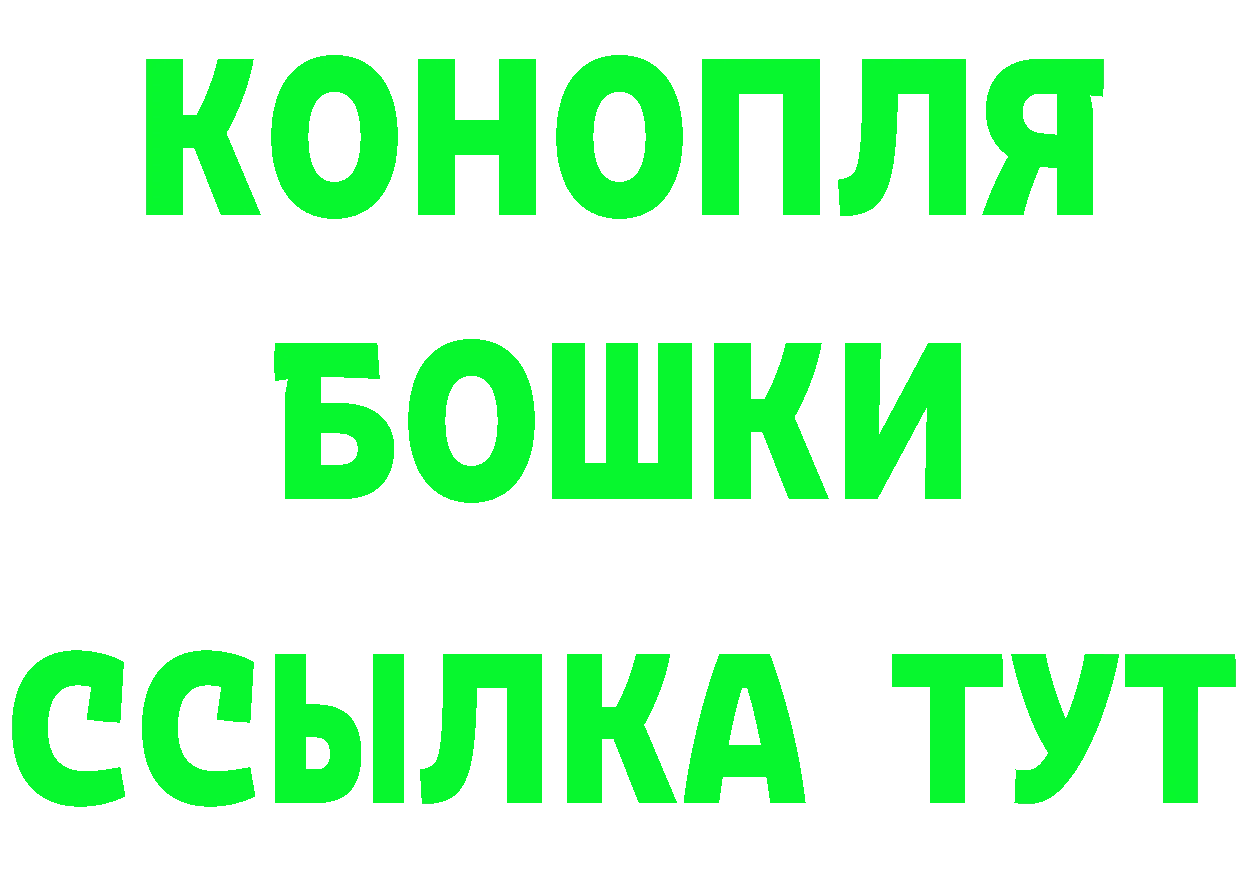 КОНОПЛЯ
БОШКИ
ССЫЛКА ТУТ